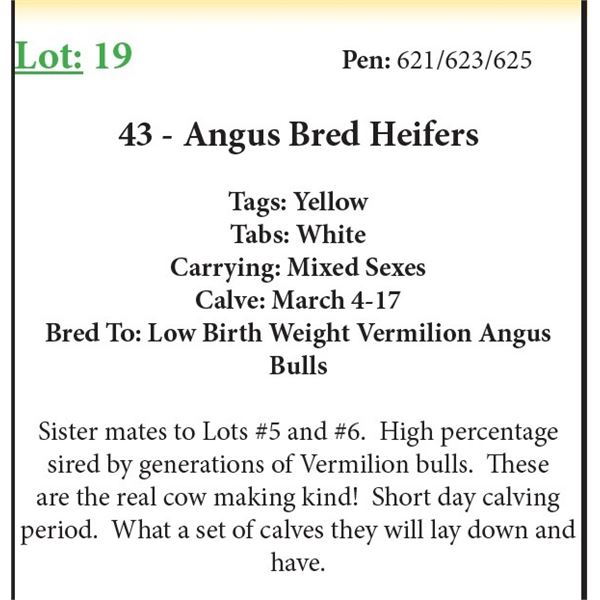 Lot: 19

Pen: 621/623/625

43 - Angus Bred Heifers

Tags: Yellow
Tabs: White
Carrying: Mixed Sexes
Calve: March 4-17
Bred To: Low Birth Weight Vermilion Angus Bulls

Sister mates to Lots #5 and #6. High percentage sired by generations of Vermilion bulls. These are the real cow making kind! Short day calving period. What a set of calves they will lay down and have.